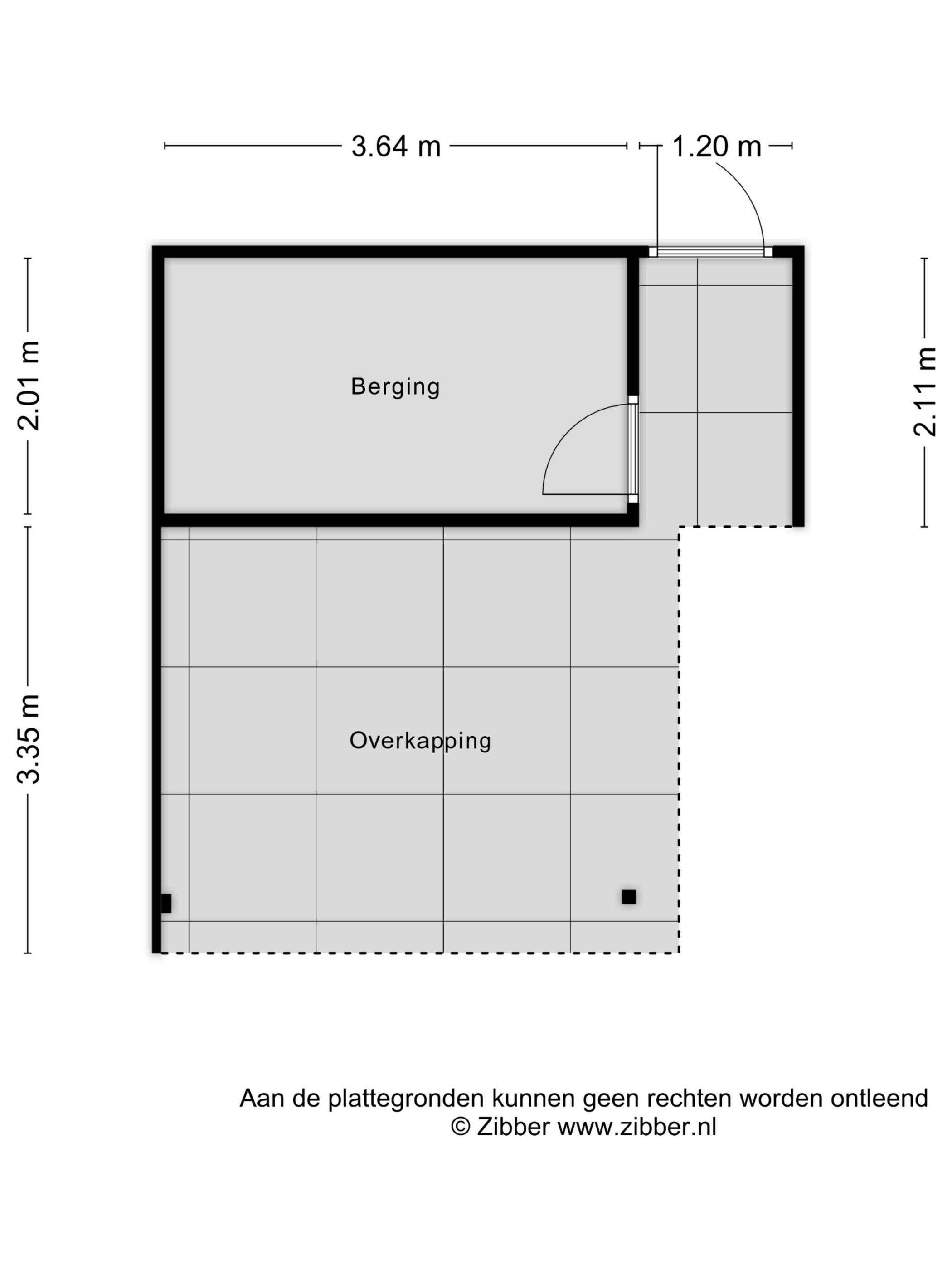 3.64 m

1.20 m

2.01 m

2.11 m

Berging

3.35 m

Overkapping

Aan de plattegronden kunnen geen rechten worden ontleend
© Zibber www.zibber.nl